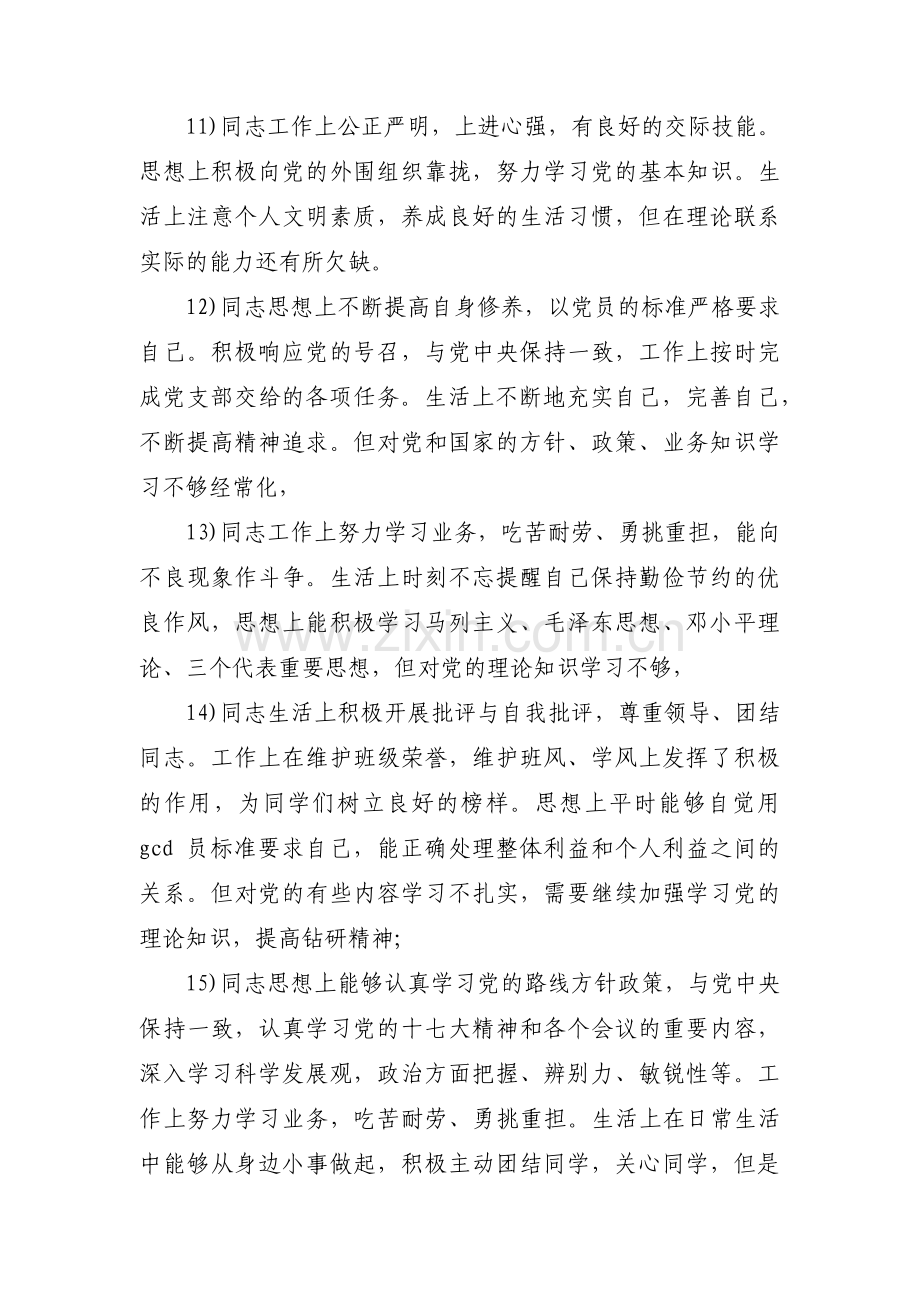 11)同志工作上公正严明，上进心强，有良好的交际技能。思想上积极向党的外围组织靠拢，努力学习党的基本知识。生活上注意个人文明素质，养成良好的生活习惯，但在理论联系实际的能力还有所欠缺。

12)同志思想上不断提高自身修养，以党员的标准严格要求自己。积极响应党的号召，与党中央保持一致，工作上按时完成党支部交给的各项任务。生活上不断地充实自己，完善自己，不断提高精神追求。但对党和国家的方针、政策、业务知识学习不够经常化，

13)同志工作上努力学习业务，吃苦耐劳、勇挑重担，能向不良现象作斗争。生活上时刻不忘提醒自己保持勤俭节约的优良作风，思想上能积极学习马列主义、毛泽东思想、邓小平理论、三个代表重要思想，但对党的理论知识学习不够，

14)同志生活上积极开展批评与自我批评，尊重领导、团结同志。工作上在维护班级荣誉，维护班风、学风上发挥了积极的作用，为同学们树立良好的榜样。思想上平时能够自觉用gcd员标准要求自己，能正确处理整体利益和个人利益之间的关系。但对党的有些内容学习不扎实，需要继续加强学习党的理论知识，提高钻研精神;

15)同志思想上能够认真学习党的路线方针政策，与党中央保持一致，认真学习党的十七大精神和各个会议的重要内容，深入学习科学发展观，政治方面把握、辨别力、敏锐性等。工作上努力学习业务，吃苦耐劳、勇挑重担。生活上在日常生活中能够从身边小事做起，积极主动团结同学，关心同学，但是

www.zixin.com.cn